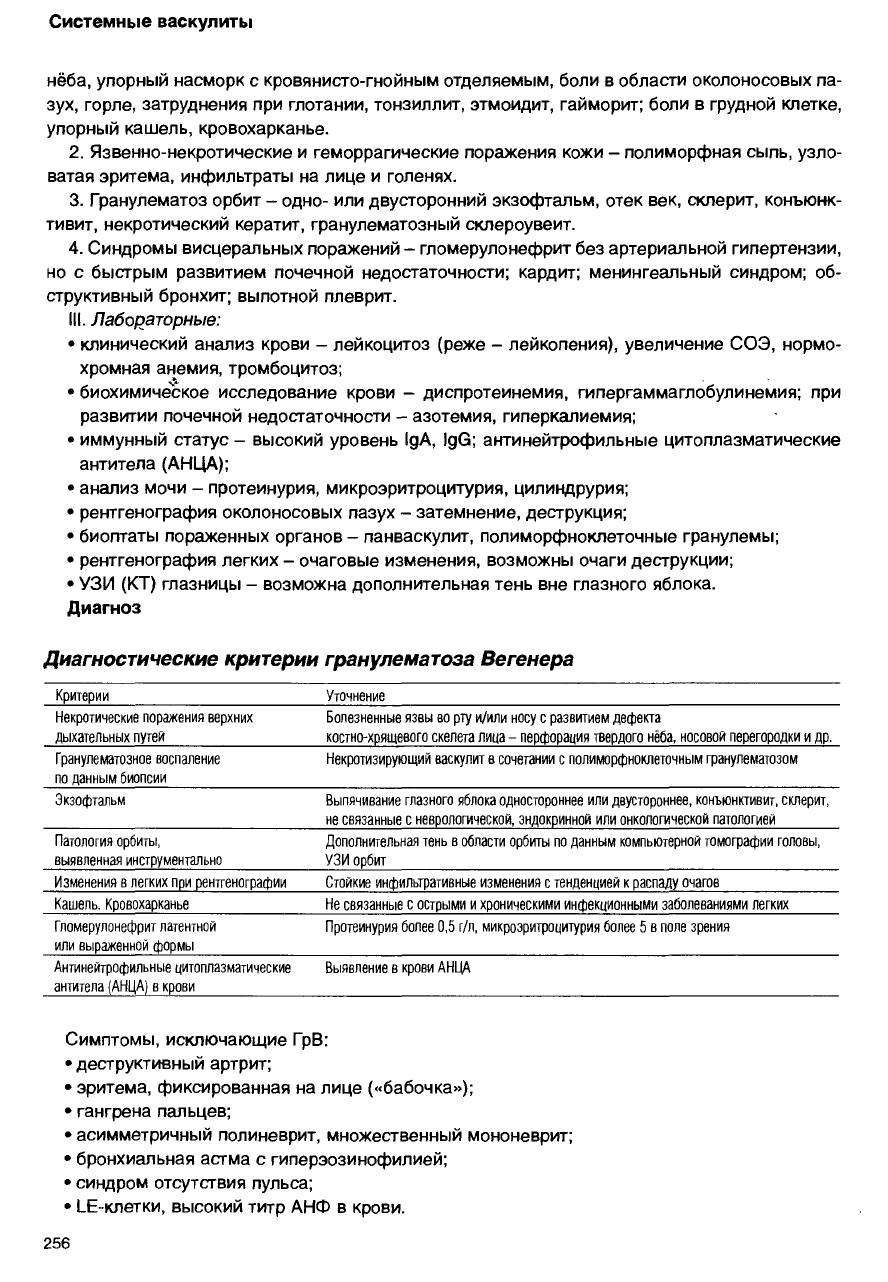 Системные васкулиты

нёба, упорный насморк с кровянисто-гнойным отделяемым, боли в области околоносовых пазух, горле, затруднения при глотании, тонзиллит, этмоидит, гайморит; боли в грудной клетке, упорный кашель, кровохарканье.

2. Язвенно-некротические и геморрагические поражения кожи – полиморфная сыпь, узловатая эритема, инфильтраты на лице и голенях.

3. Гранулематоз орбит – одно- или двусторонний экзофтальм, отек век, склерит, конъюнктивит, некротический кератит, гранулематозный склероувеит.

4. Синдромы висцеральных поражений – гломерулонефрит без артериальной гипертензии, но с быстрым развитием почечной недостаточности; кардит; менингеальный синдром; обструктивный бронхит; выпотной плеврит.

III. Лабораторные:
• клинический анализ крови – лейкоцитоз (реже – лейкопения), увеличение СОЭ, нормохромная анемия, тромбоцитоз;
• биохимическое исследование крови – диспротеинемия, гипергаммаглобулинемия; при развитии почечной недостаточности – азотемия, гиперкалиемия;
• иммунный статус – высокий уровень IgA, IgG; антинейтрофильные цитоплазматические антитела (АНЦА);
• анализ мочи – протеинурия, микроэритроцитурия, цилиндрурия;
• рентгенография околоносовых пазух – затемнение, деструкция;
• биоптаты пораженных органов – панваскулит, полиморфноклеточные гранулемы;
• рентгенография легких – очаговые изменения, возможны очаги деструкции;
• УЗИ (КТ) глазницы – возможна дополнительная тень вне глазного яблока.
Диагноз

Диагностические критерии гранулематоза Вегенера

| Критерии | Уточнение |
|---|---|
| Некротические поражения верхних дыхательных путей | Болезненные язвы во рту и/или носу с развитием дефекта костно-хрящевого скелета лица – перфорация твердого нёба, носовой перегородки и др. |
| Гранулематозное воспаление по данным биопсии | Некротизирующий васкулит в сочетании с полиморфноклеточным гранулематозом |
| Экзофтальм | Выпячивание глазного яблока одностороннее или двустороннее, конъюнктивит, склерит, не связанные с неврологической, эндокринной или онкологической патологией |
| Патология орбиты, выявленная инструментально | Дополнительная тень в области орбиты по данным компьютерной томографии головы, УЗИ орбит |
| Изменения в легких при рентгенографии | Стойкие инфильтративные изменения с тенденцией к распаду очагов |
| Кашель. Кровохарканье | Не связанные с острыми и хроническими инфекционными заболеваниями легких |
| Гломерулонефрит латентной или выраженной формы | Протеинурия более 0,5 г/л, микроэритроцитурия более 5 в поле зрения |
| Антинейтрофильные цитоплазматические антитела (АНЦА) в крови | Выявление в крови АНЦА |

Симптомы, исключающие ГрВ:
• деструктивный артрит;
• эритема, фиксированная на лице («бабочка»);
• гангрена пальцев;
• асимметричный полиневрит, множественный мононеврит;
• бронхиальная астма с гиперэозинофилией;
• синдром отсутствия пульса;
• LE-клетки, высокий титр АНФ в крови.

256